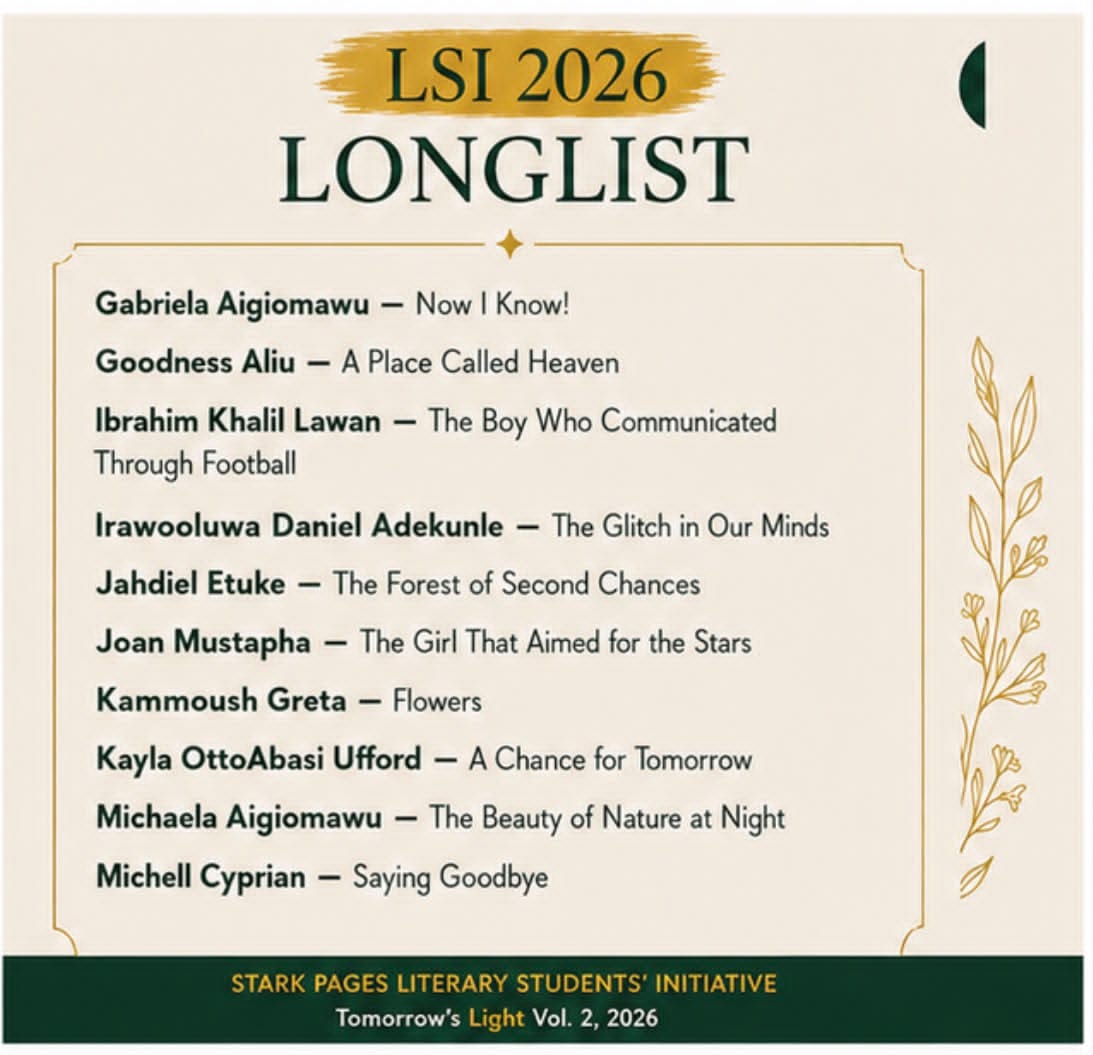 LSI 2026
LONGLIST

Gabriela Aigiomawu — Now I Know!

Goodness Aliu — A Place Called Heaven

Ibrahim Khalil Lawan — The Boy Who Communicated Through Football

Irawooluwa Daniel Adekunle — The Glitch in Our Minds

Jahdiel Etuke — The Forest of Second Chances

Joan Mustapha — The Girl That Aimed for the Stars

Kammoush Greta — Flowers

Kayla OttoAbasi Ufford — A Chance for Tomorrow

Michaela Aigiomawu — The Beauty of Nature at Night

Michell Cyprian — Saying Goodbye

STARK PAGES LITERARY STUDENTS' INITIATIVE
Tomorrow's Light Vol. 2, 2026